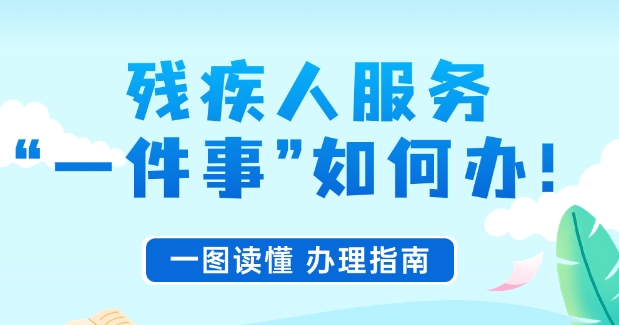 残疾人服务
“一件事”如何办！

一图读懂 办理指南